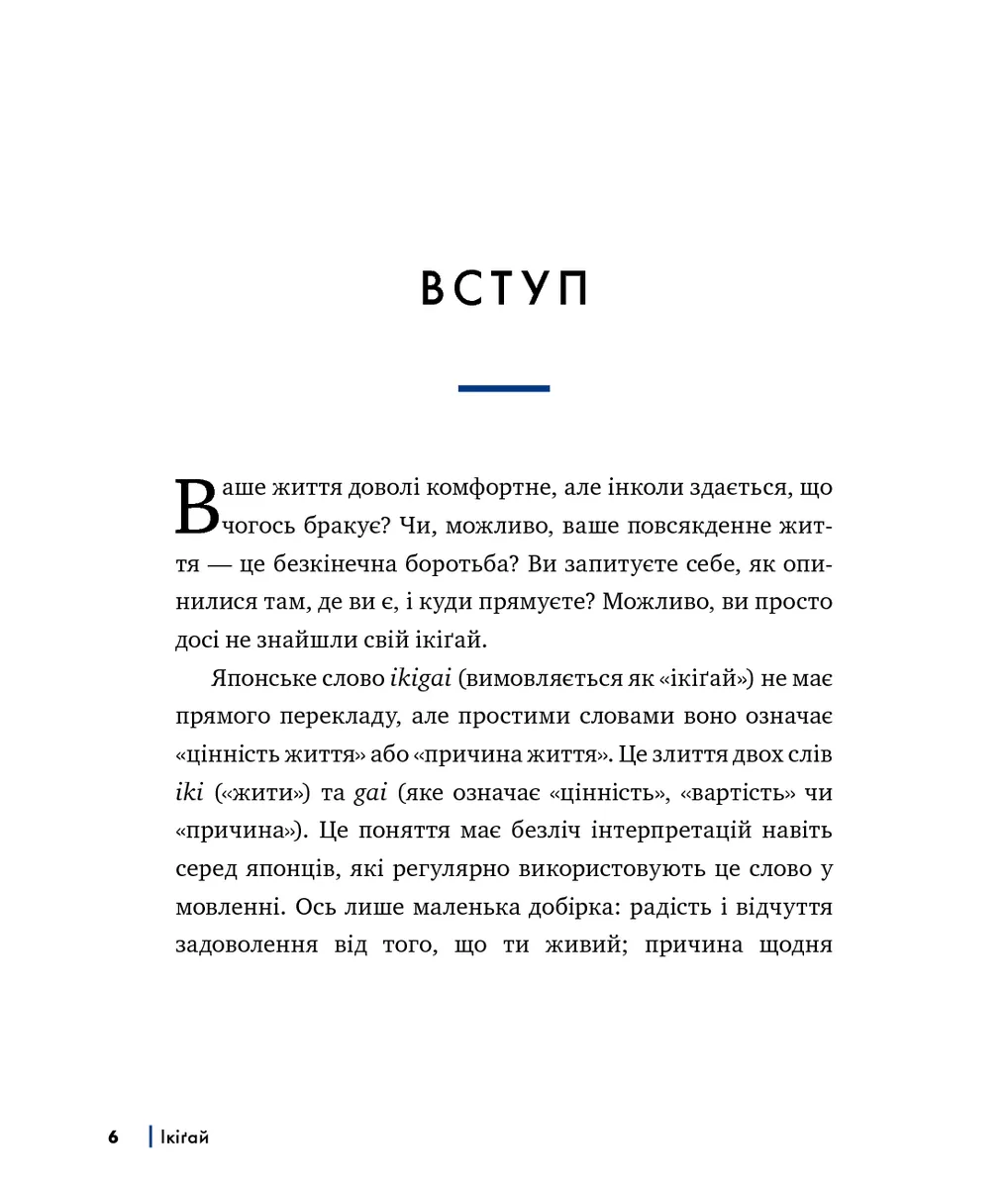 ВСТУП

Ваше життя доволі комфортне, але інколи здається, що чогось бракує? Чи, можливо, ваше повсякденне життя — це безкінечна боротьба? Ви запитуєте себе, як опинилися там, де ви є, і куди прямуєте? Можливо, ви просто досі не знайшли свій ікіґай.

Японське слово ikigai (вимовляється як «ікіґай») не має прямого перекладу, але простими словами воно означає «цінність життя» або «причина життя». Це злиття двох слів iki («жити») та gai (яке означає «цінність», «вартість» чи «причина»). Це поняття має безліч інтерпретацій навіть серед японців, які регулярно використовують це слово у мовленні. Ось лише маленька добірка: радість і відчуття задоволення від того, що ти живий; причина щодня

6 Ікіґай